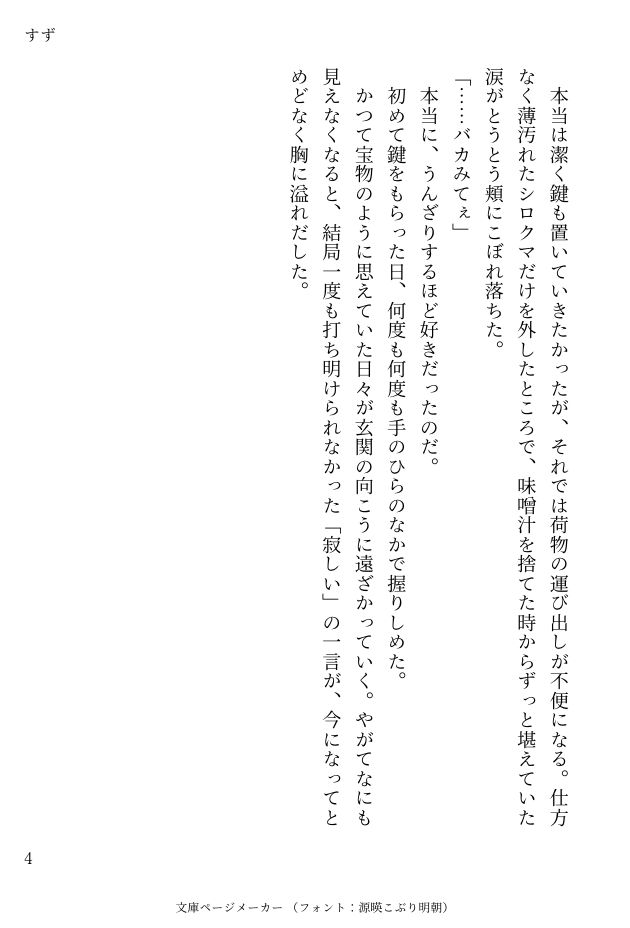 すず

本当は潔く鍵も置いていきたかったが、それでは荷物の運び出しが不便になる。仕方なく薄汚れたシロクマだけを外したところで、味噌汁を捨てた時からずっと堪えていた涙がとうとう頬にこぼれ落ちた。

「……バカみてぇ」

本当に、うんざりするほど好きだったのだ。

初めて鍵をもらった日、何度も何度も手のひらのなかで握りしめた。

かつて宝物のように思えていた日々が玄関の向こうに遠ざかっていく。やがてなにも見えなくなると、結局一度も打ち明けられなかった「寂しい」の一言が、今になってとめどなく胸に溢れだした。

4

文庫ページメーカー（フォント：源暎こぶり明朝）